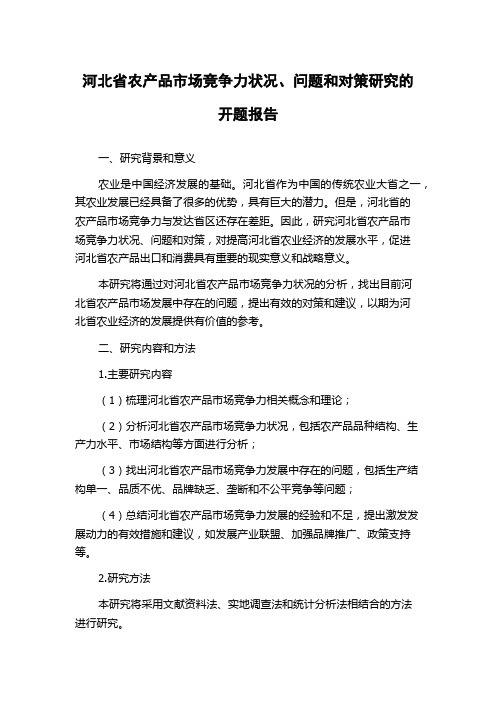 河北省农产品市场竞争力状况、问题和对策研究的开题报告

一、研究背景和意义

农业是中国经济发展的基础。河北省作为中国的传统农业大省之一，其农业发展已经具备了很多的优势，具有巨大的潜力。但是，河北省的农产品市场竞争力与发达省区还存在差距。因此，研究河北省农产品市场竞争力状况、问题和对策，对提高河北省农业经济的发展水平，促进河北省农产品出口和消费具有重要的现实意义和战略意义。

本研究将通过对河北省农产品市场竞争力状况的分析，找出目前河北省农产品市场发展中存在的问题，提出有效的对策和建议，以期为河北省农业经济的发展提供有价值的参考。

二、研究内容和方法

1.主要研究内容

（1）梳理河北省农产品市场竞争力相关概念和理论；

（2）分析河北省农产品市场竞争力状况，包括农产品品种结构、生产力水平、市场结构等方面进行分析；

（3）找出河北省农产品市场竞争力发展中存在的问题，包括生产结构单一、品质不优、品牌缺乏、垄断和不公平竞争等问题；

（4）总结河北省农产品市场竞争力发展的经验和不足，提出激发发展动力的有效措施和建议，如发展产业联盟、加强品牌推广、政策支持等。

2.研究方法

本研究将采用文献资料法、实地调查法和统计分析法相结合的方法进行研究。